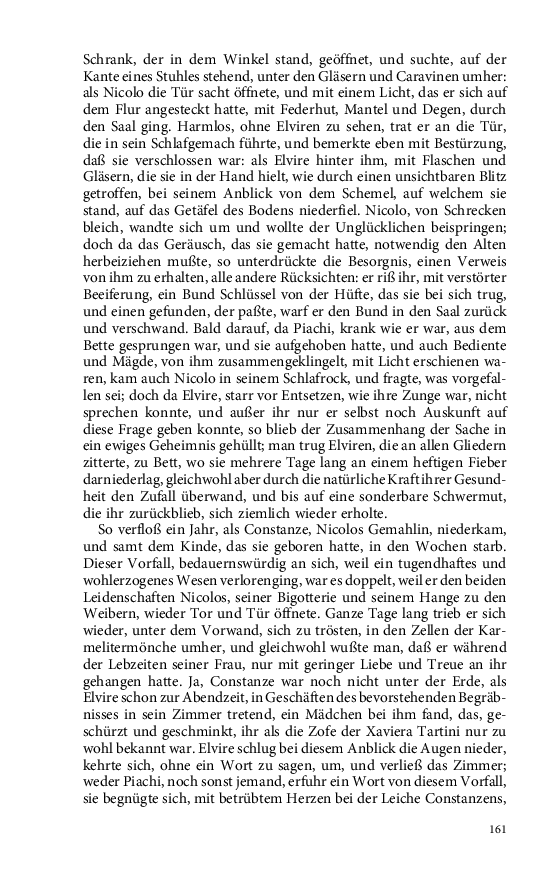 Schrank, der in dem Winkel stand, geöffnet, und suchte, auf der Kante eines Stuhles stehend, unter den Gläsern und Caravinen umher: als Nicolo die Tür sacht öffnete, und mit einem Licht, das er sich auf dem Flur angesteckt hatte, mit Federhut, Mantel und Degen, durch den Saal ging. Harmlos, ohne Elviren zu sehen, trat er an die Tür, die in sein Schlafgemach führte, und bemerkte eben mit Bestürzung, daß sie verschlossen war: als Elvire hinter ihm, mit Flaschen und Gläsern, die sie in der Hand hielt, wie durch einen unsichtbaren Blitz getroffen, bei seinem Anblick von dem Schemel, auf welchem sie stand, auf das Getäfel des Bodens niederfiel. Nicolo, von Schrecken bleich, wandte sich um und wollte der Unglücklichen beispringen; doch da das Geräusch, das sie gemacht hatte, notwendig den Alten herbeiziehen mußte, so unterdrückte die Besorgnis, einen Verweis von ihm zu erhalten, alle andere Rücksichten: er riß ihr, mit verstörter Beeiferung, ein Bund Schlüssel von der Hüfte, das sie bei sich trug, und einen gefunden, der paßte, warf er den Bund in den Saal zurück und verschwand. Bald darauf, da Piachi, krank wie er war, aus dem Bette gesprungen war, und sie aufgehoben hatte, und auch Bediente und Mägde, von ihm zusammengeklingelt, mit Licht erschienen waren, kam auch Nicolo in seinem Schlafrock, und fragte, was vorgefallen sei; doch da Elvire, starr vor Entsetzen, wie ihre Zunge war, nicht sprechen konnte, und außer ihr nur er selbst noch Auskunft auf diese Frage geben konnte, so blieb der Zusammenhang der Sache in ein ewiges Geheimnis gehüllt; man trug Elviren, die an allen Gliedern zitterte, zu Bett, wo sie mehrere Tage lang an einem heftigen Fieber darniederlag, gleichwohl aber durch die natürliche Kraft ihrer Gesundheit den Zufall überwand, und bis auf eine sonderbare Schwermut, die ihr zurückblieb, sich ziemlich wieder erholte.

So verfloß ein Jahr, als Constanze, Nicolos Gemahlin, niederkam, und samt dem Kinde, das sie geboren hatte, in den Wochen starb. Dieser Vorfall, bedauernswürdig an sich, weil ein tugendhaftes und wohlerzogenes Wesen verlorenging, war es doppelt, weil er den beiden Leidenschaften Nicolos, seiner Bigotterie und seinem Hange zu den Weibern, wieder Tor und Tür öffnete. Ganze Tage lang trieb er sich wieder, unter dem Vorwand, sich zu trösten, in den Zellen der Karmelitermönche umher, und gleichwohl wußte man, daß er während der Lebzeiten seiner Frau, nur mit geringer Liebe und Treue an ihr gehangen hatte. Ja, Constanze war noch nicht unter der Erde, als Elvire schon zur Abendzeit, in Geschäften des bevorstehenden Begräbnisses in sein Zimmer tretend, ein Mädchen bei ihm fand, das, geschürzt und geschminkt, ihr als die Zofe der Xaviera Tartini nur zu wohl bekannt war. Elvire schlug bei diesem Anblick die Augen nieder, kehrte sich, ohne ein Wort zu sagen, um, und verließ das Zimmer; weder Piachi, noch sonst jemand, erfuhr ein Wort von diesem Vorfall, sie begnügte sich, mit betrübtem Herzen bei der Leiche Constanzens,

161